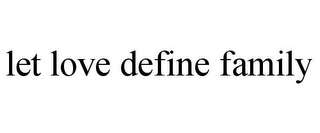 let love define family